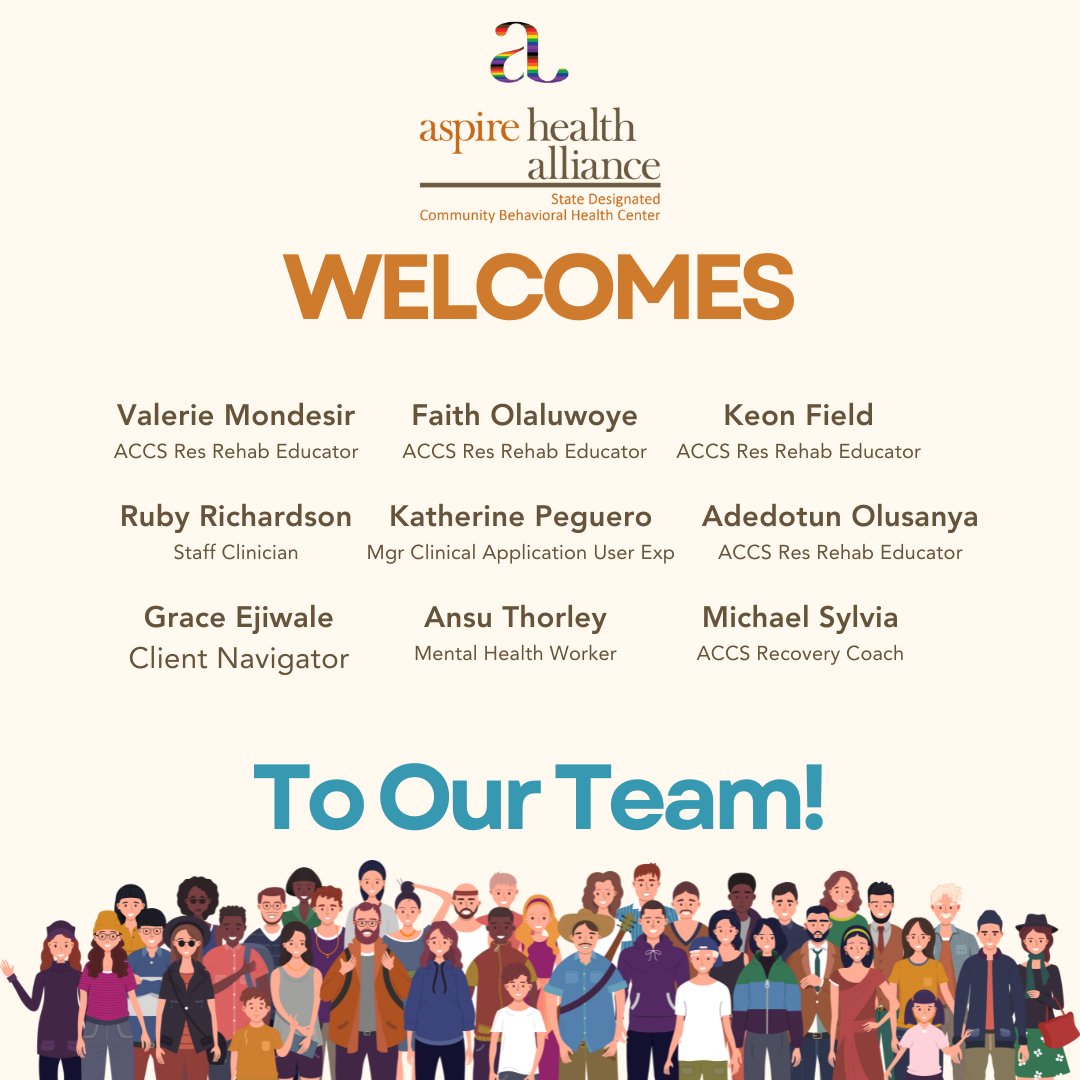 a

aspire health alliance
State Designated
Community Behavioral Health Center

WELCOMES

Valerie Mondesir
ACCS Res Rehab Educator

Faith Olaluwoye
ACCS Res Rehab Educator

Keon Field
ACCS Res Rehab Educator

Ruby Richardson
Staff Clinician

Katherine Peguero
Mgr Clinical Application User Exp

Adedotun Olusanya
ACCS Res Rehab Educator

Grace Ejiwale
Client Navigator

Ansu Thorley
Mental Health Worker

Michael Sylvia
ACCS Recovery Coach

To Our Team!